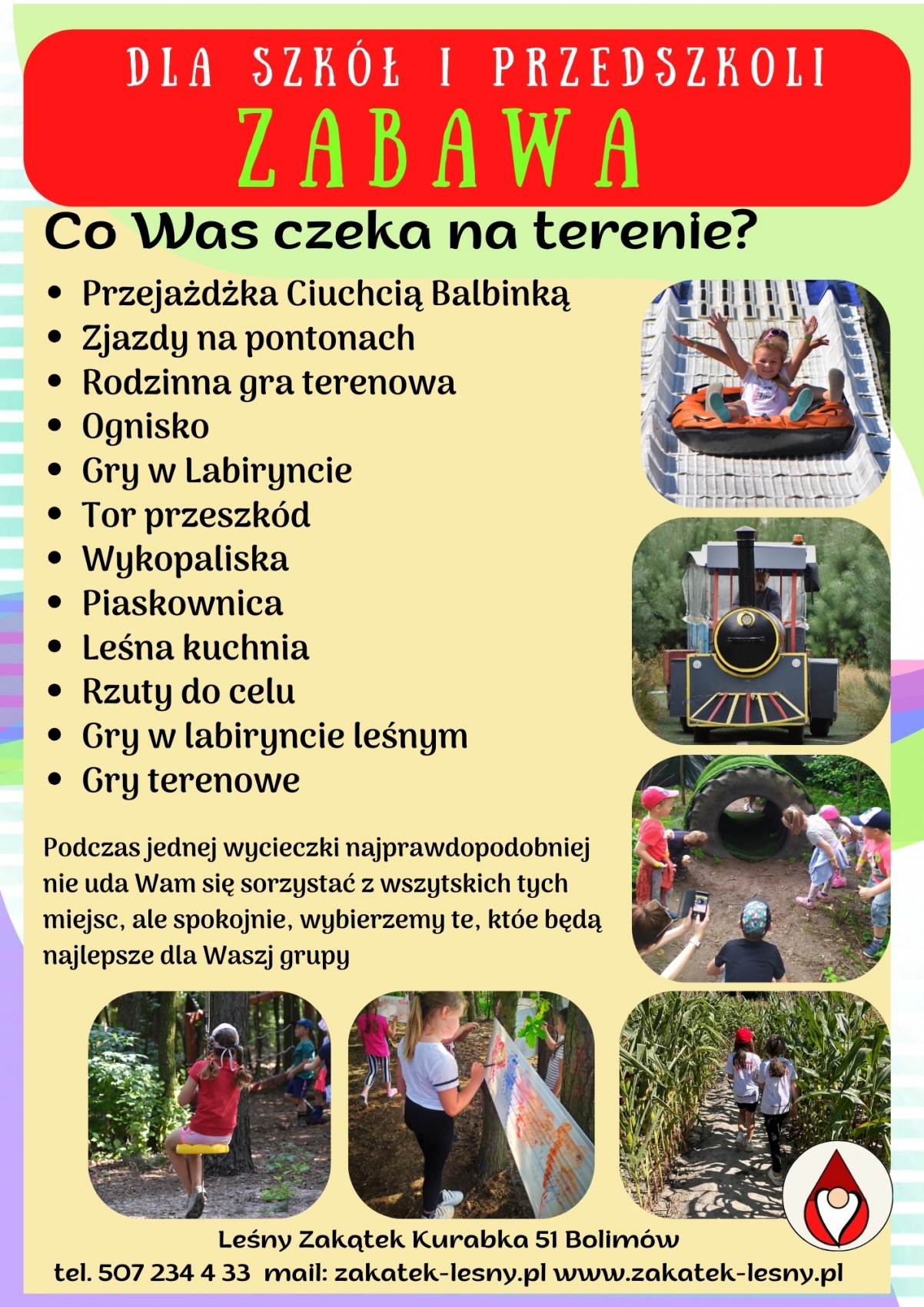 DLA SZKÓŁ I PRZEDSZKOLI
ZABAWA

Co Was czeka na terenie?

• Przejażdżka Ciuchcią Balbinką
• Zjazdy na pontonach
• Rodzinna gra terenowa
• Ognisko
• Gry w Labiryncie
• Tor przeszkód
• Wykopaliska
• Piaskownica
• Leśna kuchnia
• Rzuty do celu
• Gry w labiryncie leśnym
• Gry terenowe

Podczas jednej wycieczki najprawdopodobniej nie uda Wam się sorzystać z wszytskich tych miejsc, ale spokojnie, wybierzemy te, któe będą najlepsze dla Waszj grupy

Leśny Zakątek Kurabka 51 Bolimów
tel. 507 234 4 33 mail: zakatek-lesny.pl www.zakatek-lesny.pl